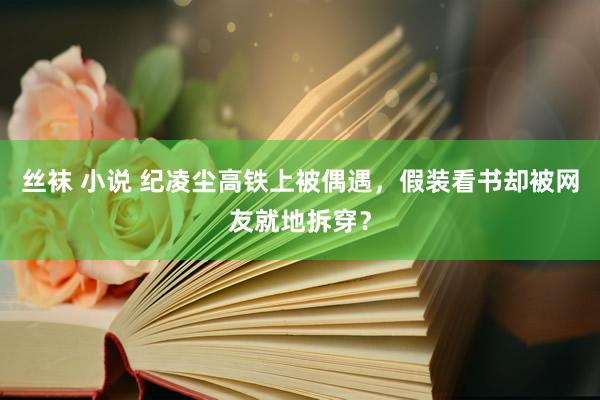 丝袜 小说 纪凌尘高铁上被偶遇，假装看书却被网友就地拆穿？